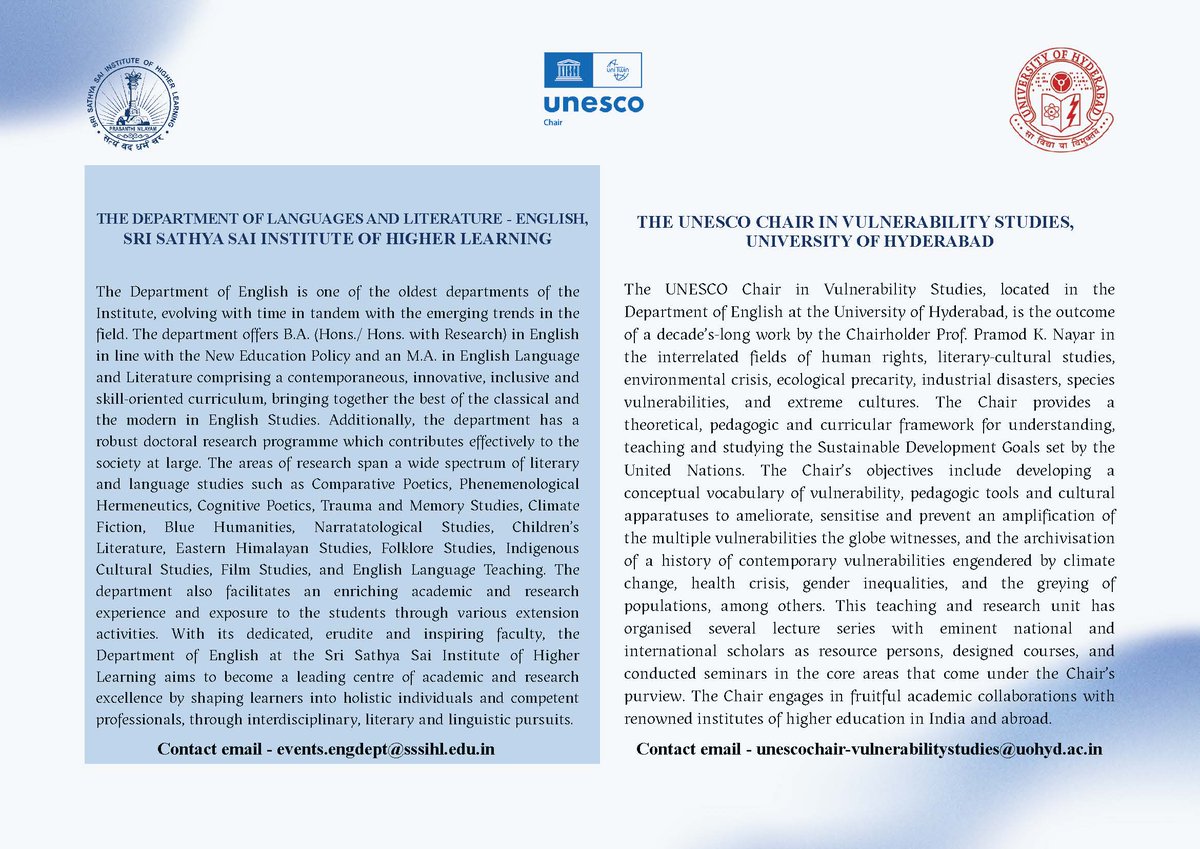 SRI SATHYA SAI INSTITUTE OF HIGHER LEARNING
PRASANTHI NILAYAM
सत्यं वद धर्मं चर

unesco
Chair

UNIVERSITY OF HYDERABAD
सा विद्या या विमुक्तये

THE DEPARTMENT OF LANGUAGES AND LITERATURE - ENGLISH, SRI SATHYA SAI INSTITUTE OF HIGHER LEARNING

The Department of English is one of the oldest departments of the Institute, evolving with time in tandem with the emerging trends in the field. The department offers B.A. (Hons./ Hons. with Research) in English in line with the New Education Policy and an M.A. in English Language and Literature comprising a contemporaneous, innovative, inclusive and skill-oriented curriculum, bringing together the best of the classical and the modern in English Studies. Additionally, the department has a robust doctoral research programme which contributes effectively to the society at large. The areas of research span a wide spectrum of literary and language studies such as Comparative Poetics, Phenemenological Hermeneutics, Cognitive Poetics, Trauma and Memory Studies, Climate Fiction, Blue Humanities, Narratatological Studies, Children's Literature, Eastern Himalayan Studies, Folklore Studies, Indigenous Cultural Studies, Film Studies, and English Language Teaching. The department also facilitates an enriching academic and research experience and exposure to the students through various extension activities. With its dedicated, erudite and inspiring faculty, the Department of English at the Sri Sathya Sai Institute of Higher Learning aims to become a leading centre of academic and research excellence by shaping learners into holistic individuals and competent professionals, through interdisciplinary, literary and linguistic pursuits.

Contact email - events.engdept@sssihl.edu.in

THE UNESCO CHAIR IN VULNERABILITY STUDIES, UNIVERSITY OF HYDERABAD

The UNESCO Chair in Vulnerability Studies, located in the Department of English at the University of Hyderabad, is the outcome of a decade's-long work by the Chairholder Prof. Pramod K. Nayar in the interrelated fields of human rights, literary-cultural studies, environmental crisis, ecological precarity, industrial disasters, species vulnerabilities, and extreme cultures. The Chair provides a theoretical, pedagogic and curricular framework for understanding, teaching and studying the Sustainable Development Goals set by the United Nations. The Chair's objectives include developing a conceptual vocabulary of vulnerability, pedagogic tools and cultural apparatuses to ameliorate, sensitise and prevent an amplification of the multiple vulnerabilities the globe witnesses, and the archivisation of a history of contemporary vulnerabilities engendered by climate change, health crisis, gender inequalities, and the greying of populations, among others. This teaching and research unit has organised several lecture series with eminent national and international scholars as resource persons, designed courses, and conducted seminars in the core areas that come under the Chair's purview. The Chair engages in fruitful academic collaborations with renowned institutes of higher education in India and abroad.

Contact email - unescochair-vulnerabilitystudies@uohyd.ac.in